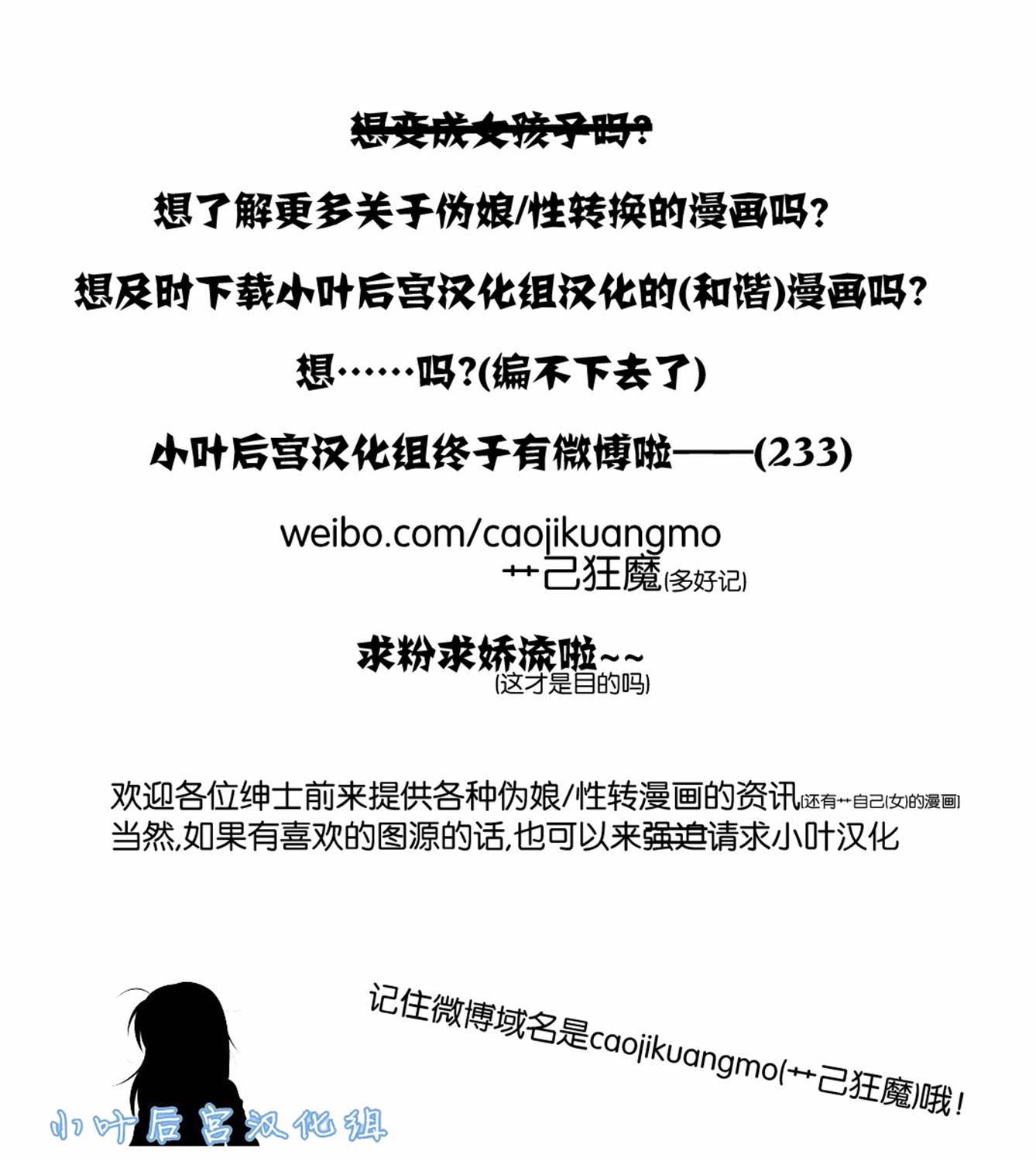 想变成女孩子吗?

想了解更多关于伪娘/性转换的漫画吗?

想及时下载小叶后宫汉化组汉化的(和谐)漫画吗?

想……吗?(编不下去了)

小叶后宫汉化组终于有微博啦——(233)

weibo.com/caojikuangmo
艹己狂魔(多好记)

求粉求娇流啦~~
(这才是目的吗)

欢迎各位绅士前来提供各种伪娘/性转漫画的资讯(还有艹自己(女)的漫画)
当然,如果有喜欢的图源的话,也可以来强迫请求小叶汉化

记住微博域名是caojikuangmo(艹己狂魔)哦!

小叶后宫汉化组